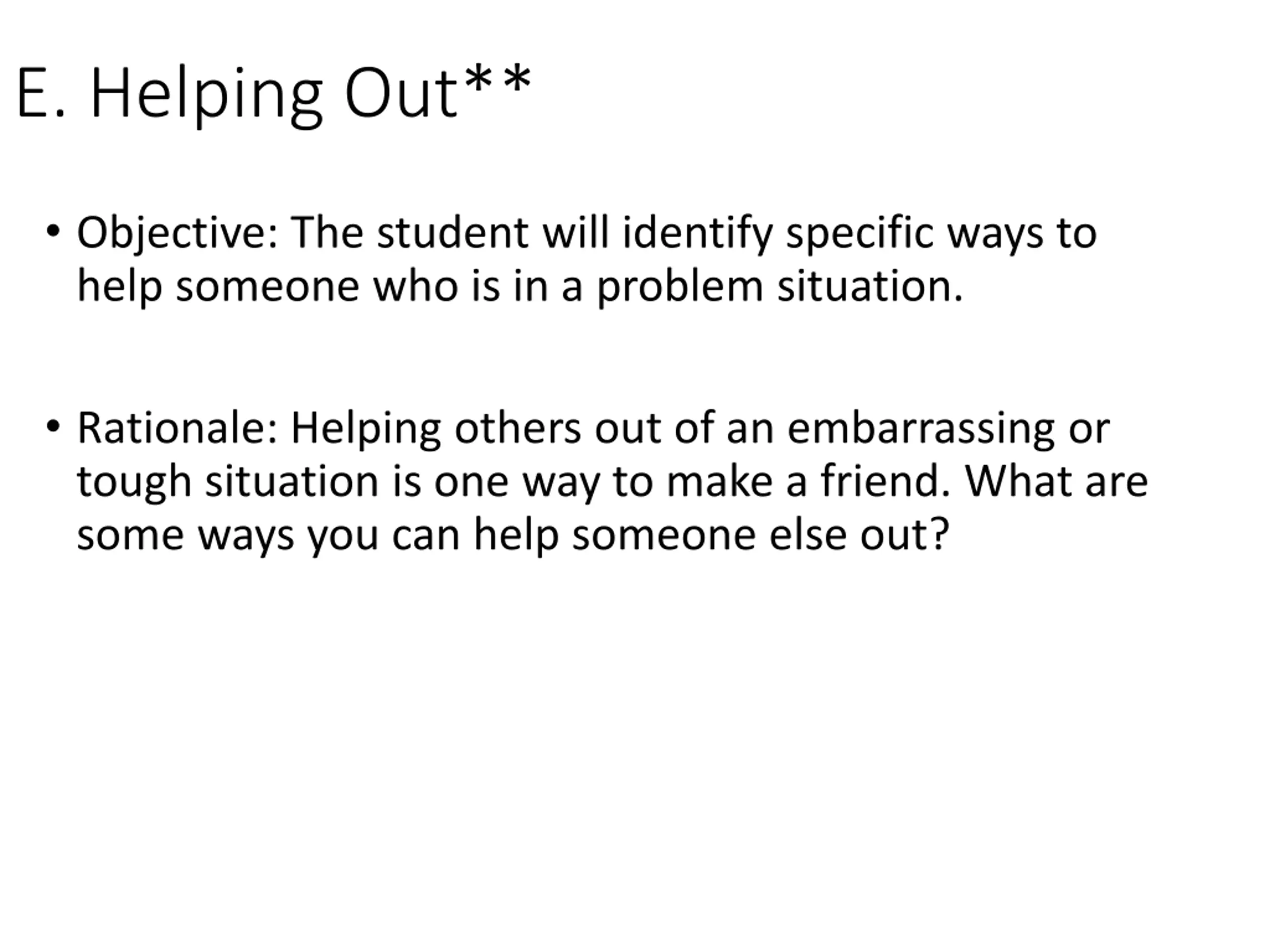 E. Helping Out**

• Objective: The student will identify specific ways to help someone who is in a problem situation.

• Rationale: Helping others out of an embarrassing or tough situation is one way to make a friend. What are some ways you can help someone else out?